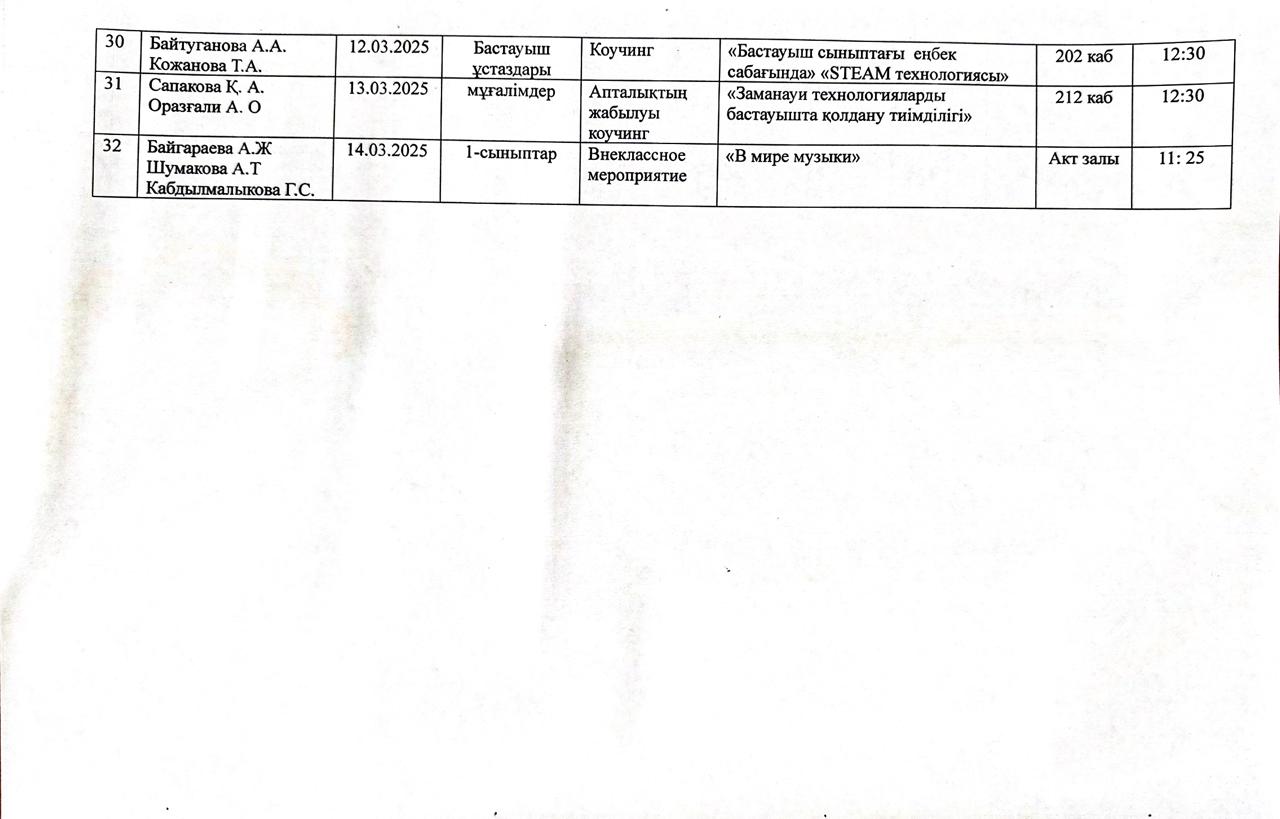 | 30 | Байтуганова А.А. Кожанова Т.А. | 12.03.2025 | Бастауыш ұстаздары | Коучинг | «Бастауыш сыныптағы еңбек сабағында» «STEAM технологиясы» | 202 каб | 12:30 |
|---|---|---|---|---|---|---|---|
| 31 | Сапакова Қ. А. Оразғали А. О | 13.03.2025 | мұғалімдер | Апталықтың жабылуы коучинг | «Заманауи технологияларды бастауышта қолдану тиімділігі» | 212 каб | 12:30 |
| 32 | Байгараева А.Ж Шумакова А.Т Кабдылмалыкова Г.С. | 14.03.2025 | 1-сыныптар | Внеклассное мероприятие | «В мире музыки» | Акт залы | 11: 25 |